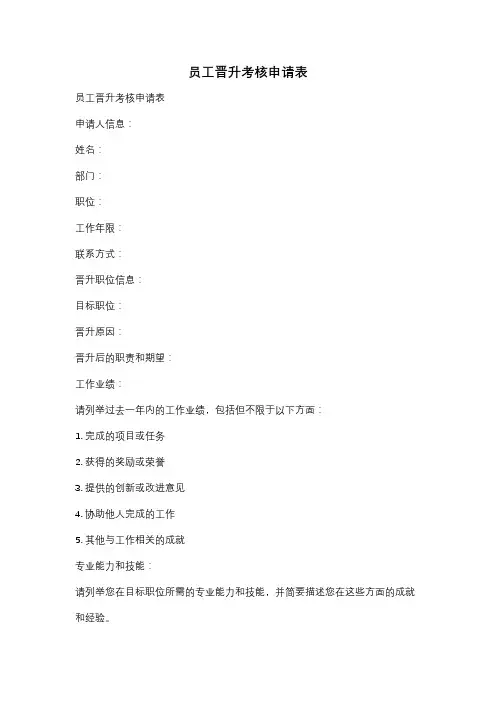 员工晋升考核申请表

员工晋升考核申请表

申请人信息：

姓名：

部门：

职位：

工作年限：

联系方式：

晋升职位信息：

目标职位：

晋升原因：

晋升后的职责和期望：

工作业绩：

请列举过去一年内的工作业绩，包括但不限于以下方面：

1. 完成的项目或任务

2. 获得的奖励或荣誉

3. 提供的创新或改进意见

4. 协助他人完成的工作

5. 其他与工作相关的成就

专业能力和技能：

请列举您在目标职位所需的专业能力和技能，并简要描述您在这些方面的成就和经验。